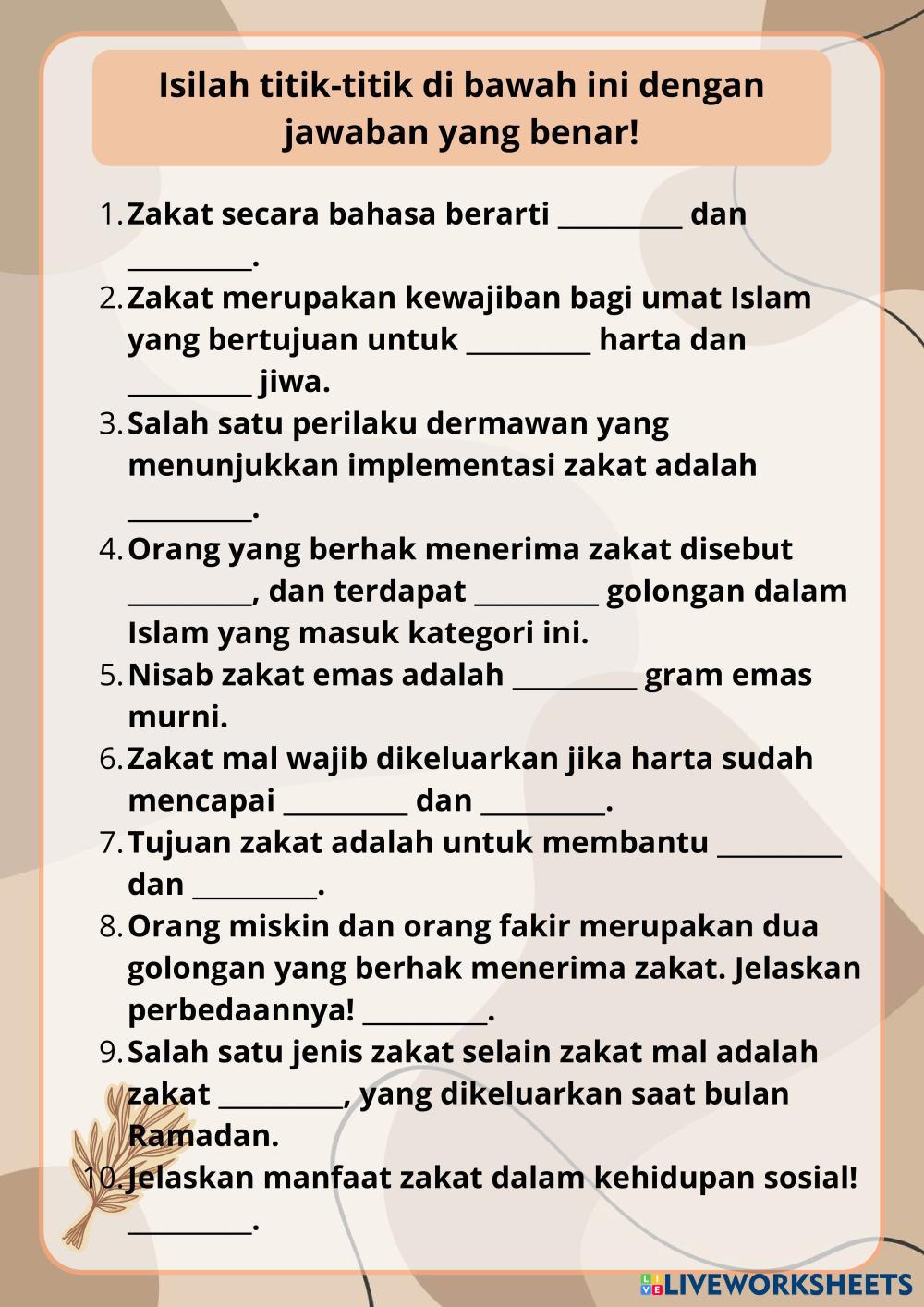 Isilah titik-titik di bawah ini dengan jawaban yang benar!

1. Zakat secara bahasa berarti _________ dan _________.
2. Zakat merupakan kewajiban bagi umat Islam yang bertujuan untuk _________ harta dan _________ jiwa.
3. Salah satu perilaku dermawan yang menunjukkan implementasi zakat adalah _________.
4. Orang yang berhak menerima zakat disebut _________, dan terdapat _________ golongan dalam Islam yang masuk kategori ini.
5. Nisab zakat emas adalah _________ gram emas murni.
6. Zakat mal wajib dikeluarkan jika harta sudah mencapai _________ dan _________.
7. Tujuan zakat adalah untuk membantu _________ dan _________.
8. Orang miskin dan orang fakir merupakan dua golongan yang berhak menerima zakat. Jelaskan perbedaannya! _________.
9. Salah satu jenis zakat selain zakat mal adalah zakat _________, yang dikeluarkan saat bulan Ramadan.
10. Jelaskan manfaat zakat dalam kehidupan sosial! _________.

LIVEWORKSHEETS